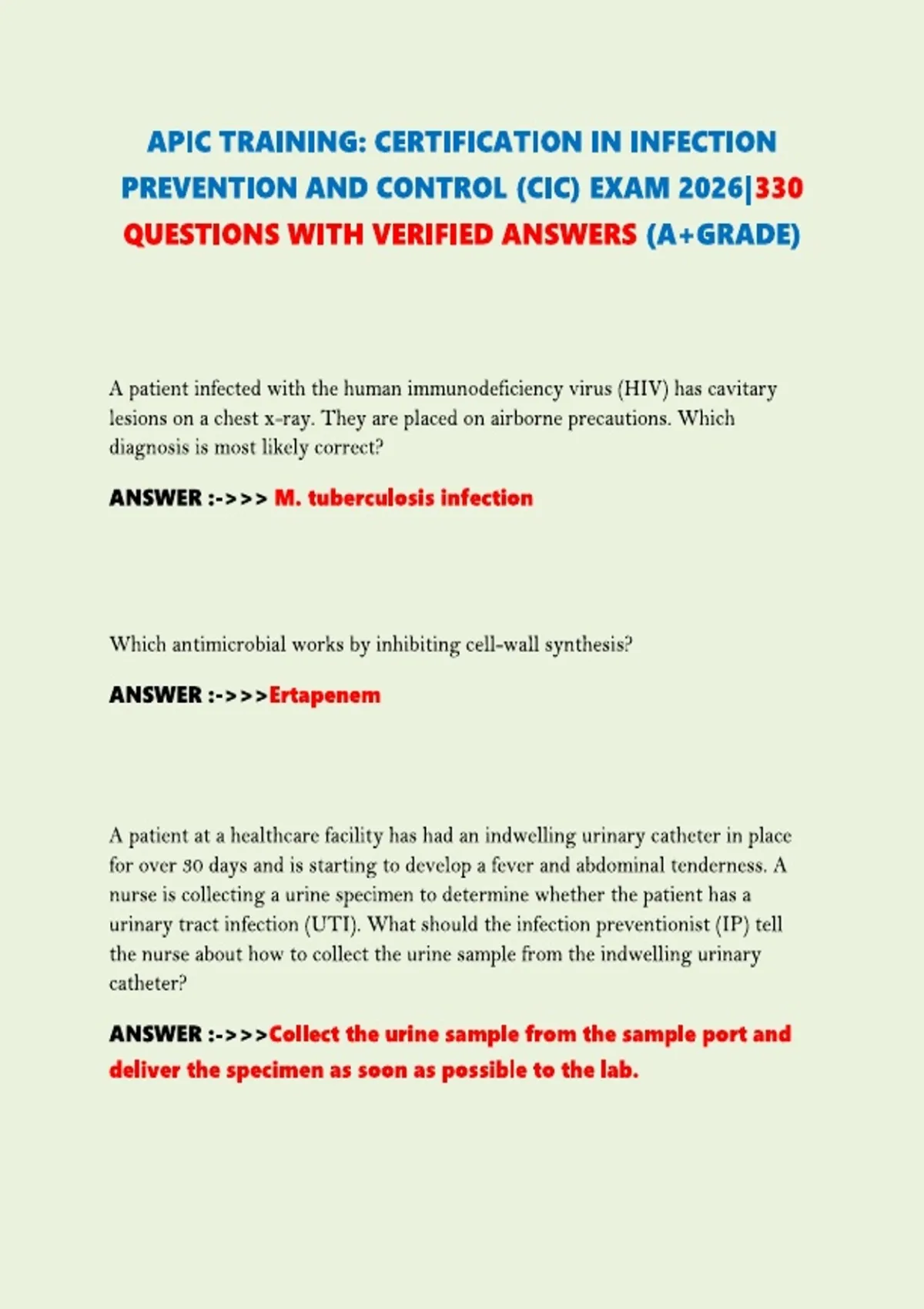 APIC TRAINING: CERTIFICATION IN INFECTION PREVENTION AND CONTROL (CIC) EXAM 2026|330 QUESTIONS WITH VERIFIED ANSWERS (A+GRADE)

A patient infected with the human immunodeficiency virus (HIV) has cavitary lesions on a chest x-ray. They are placed on airborne precautions. Which diagnosis is most likely correct?

ANSWER :->>> M. tuberculosis infection

Which antimicrobial works by inhibiting cell-wall synthesis?

ANSWER :->>>Ertapenem

A patient at a healthcare facility has had an indwelling urinary catheter in place for over 30 days and is starting to develop a fever and abdominal tenderness. A nurse is collecting a urine specimen to determine whether the patient has a urinary tract infection (UTI). What should the infection preventionist (IP) tell the nurse about how to collect the urine sample from the indwelling urinary catheter?

ANSWER :->>>Collect the urine sample from the sample port and deliver the specimen as soon as possible to the lab.